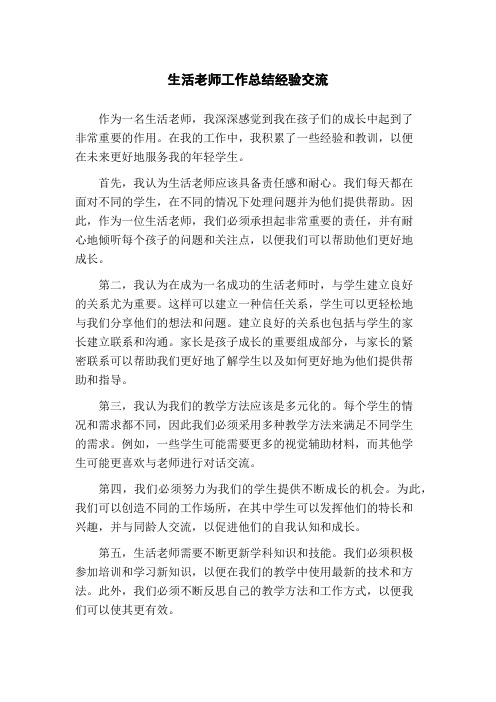 生活老师工作总结经验交流

作为一名生活老师，我深深感觉到我在孩子们的成长中起到了非常重要的作用。在我的工作中，我积累了一些经验和教训，以便在未来更好地服务我的年轻学生。

首先，我认为生活老师应该具备责任感和耐心。我们每天都在面对不同的学生，在不同的情况下处理问题并为他们提供帮助。因此，作为一位生活老师，我们必须承担起非常重要的责任，并有耐心地倾听每个孩子的问题和关注点，以便我们可以帮助他们更好地成长。

第二，我认为在成为一名成功的生活老师时，与学生建立良好的关系尤为重要。这样可以建立一种信任关系，学生可以更轻松地与我们分享他们的想法和问题。建立良好的关系也包括与学生的家长建立联系和沟通。家长是孩子成长的重要组成部分，与家长的紧密联系可以帮助我们更好地了解学生以及如何更好地为他们提供帮助和指导。

第三，我认为我们的教学方法应该是多元化的。每个学生的情况和需求都不同，因此我们必须采用多种教学方法来满足不同学生的需求。例如，一些学生可能需要更多的视觉辅助材料，而其他学生可能更喜欢与老师进行对话交流。

第四，我们必须努力为我们的学生提供不断成长的机会。为此，我们可以创造不同的工作场所，在其中学生可以发挥他们的特长和兴趣，并与同龄人交流，以促进他们的自我认知和成长。

第五，生活老师需要不断更新学科知识和技能。我们必须积极参加培训和学习新知识，以便在我们的教学中使用最新的技术和方法。此外，我们必须不断反思自己的教学方法和工作方式，以便我们可以使其更有效。